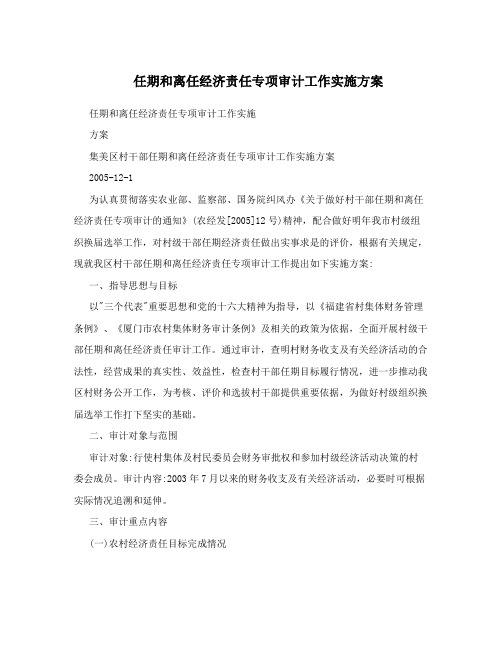 任期和离任经济责任专项审计工作实施方案

任期和离任经济责任专项审计工作实施

方案

集美区村干部任期和离任经济责任专项审计工作实施方案

2005-12-1

为认真贯彻落实农业部、监察部、国务院纠风办《关于做好村干部任期和离任经济责任专项审计的通知》(农经发[2005]12号)精神，配合做好明年我市村级组织换届选举工作，对村级干部任期经济责任做出实事求是的评价，根据有关规定，现就我区村干部任期和离任经济责任专项审计工作提出如下实施方案:

一、指导思想与目标

以"三个代表"重要思想和党的十六大精神为指导，以《福建省村集体财务管理条例》、《厦门市农村集体财务审计条例》及相关的政策为依据，全面开展村级干部任期和离任经济责任审计工作。通过审计，查明村财务收支及有关经济活动的合法性，经营成果的真实性、效益性，检查村干部任期目标履行情况，进一步推动我区村财务公开工作，为考核、评价和选拔村干部提供重要依据，为做好村级组织换届选举工作打下坚实的基础。

二、审计对象与范围

审计对象:行使村集体及村民委员会财务审批权和参加村级经济活动决策的村委会成员。审计内容:2003年7月以来的财务收支及有关经济活动，必要时可根据实际情况追溯和延伸。

三、审计重点内容

(一)农村经济责任目标完成情况